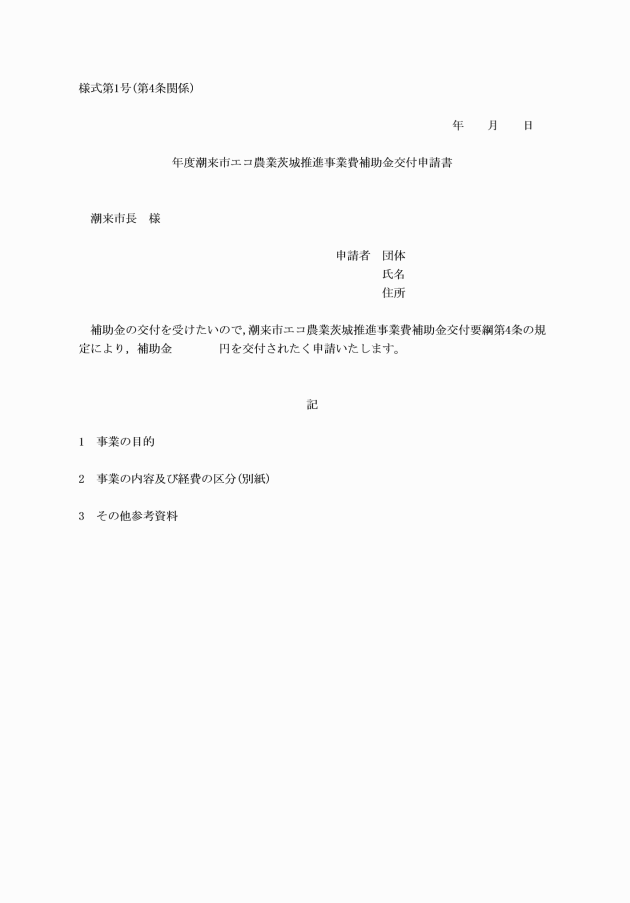 様式第1号(第4条関係)

年　　月　　日

年度潮来市エコ農業茨城推進事業費補助金交付申請書

潮来市長　様

申請者　団体
氏名
住所

補助金の交付を受けたいので，潮来市エコ農業茨城推進事業費補助金交付要綱第4条の規定により，補助金　　　　円を交付されたく申請いたします。

記

1　事業の目的

2　事業の内容及び経費の区分(別紙)

3　その他参考資料